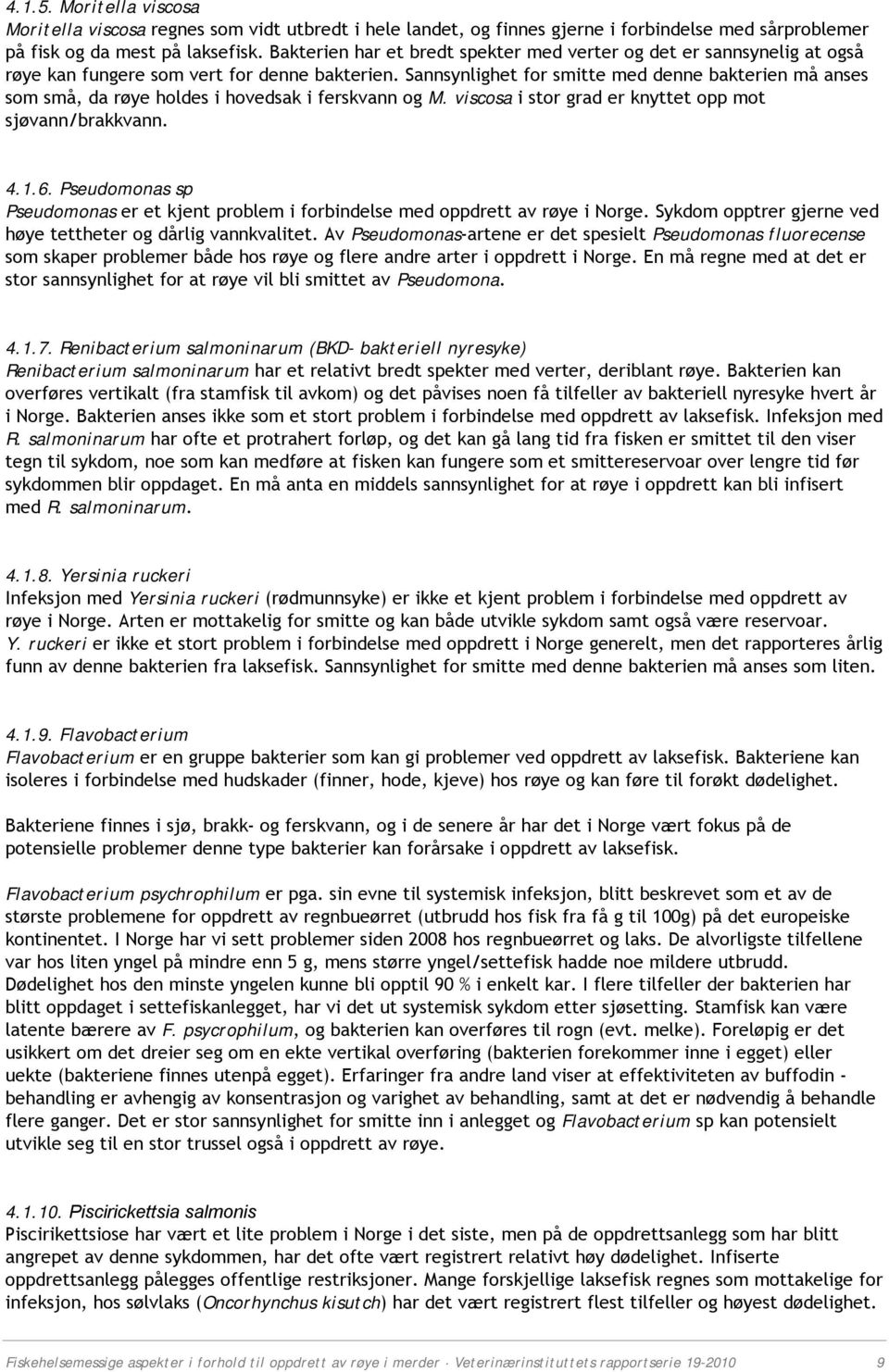 4.1.5. Moritella viscosa
Moritella viscosa regnes som vidt utbredt i hele landet, og finnes gjerne i forbindelse med sårproblemer på fisk og da mest på laksefisk. Bakterien har et bredt spekter med verter og det er sannsynelig at også røye kan fungere som vert for denne bakterien. Sannsynlighet for smitte med denne bakterien må anses som små, da røye holdes i hovedsak i ferskvann og M. viscosa i stor grad er knyttet opp mot sjøvann/brakkvann.

4.1.6. Pseudomonas sp
Pseudomonas er et kjent problem i forbindelse med oppdrett av røye i Norge. Sykdom opptrer gjerne ved høye tettheter og dårlig vannkvalitet. Av Pseudomonas-artene er det spesielt Pseudomonas fluorecense som skaper problemer både hos røye og flere andre arter i oppdrett i Norge. En må regne med at det er stor sannsynlighet for at røye vil bli smittet av Pseudomona.

4.1.7. Renibacterium salmoninarum (BKD- bakteriell nyresyke)
Renibacterium salmoninarum har et relativt bredt spekter med verter, deriblant røye. Bakterien kan overføres vertikalt (fra stamfisk til avkom) og det påvises noen få tilfeller av bakteriell nyresyke hvert år i Norge. Bakterien anses ikke som et stort problem i forbindelse med oppdrett av laksefisk. Infeksjon med R. salmoninarum har ofte et protrahert forløp, og det kan gå lang tid fra fisken er smittet til den viser tegn til sykdom, noe som kan medføre at fisken kan fungere som et smittereservoar over lengre tid før sykdommen blir oppdaget. En må anta en middels sannsynlighet for at røye i oppdrett kan bli infisert med R. salmoninarum.

4.1.8. Yersinia ruckeri
Infeksjon med Yersinia ruckeri (rødmunnsyke) er ikke et kjent problem i forbindelse med oppdrett av røye i Norge. Arten er mottakelig for smitte og kan både utvikle sykdom samt også være reservoar. Y. ruckeri er ikke et stort problem i forbindelse med oppdrett i Norge generelt, men det rapporteres årlig funn av denne bakterien fra laksefisk. Sannsynlighet for smitte med denne bakterien må anses som liten.

4.1.9. Flavobacterium
Flavobacterium er en gruppe bakterier som kan gi problemer ved oppdrett av laksefisk. Bakteriene kan isoleres i forbindelse med hudskader (finner, hode, kjeve) hos røye og kan føre til forøkt dødelighet.

Bakteriene finnes i sjø, brakk- og ferskvann, og i de senere år har det i Norge vært fokus på de potensielle problemer denne type bakterier kan forårsake i oppdrett av laksefisk.

Flavobacterium psychrophilum er pga. sin evne til systemisk infeksjon, blitt beskrevet som et av de største problemene for oppdrett av regnbueørret (utbrudd hos fisk fra få g til 100g) på det europeiske kontinentet. I Norge har vi sett problemer siden 2008 hos regnbueørret og laks. De alvorligste tilfellene var hos liten yngel på mindre enn 5 g, mens større yngel/settefisk hadde noe mildere utbrudd. Dødelighet hos den minste yngelen kunne bli opptil 90 % i enkelt kar. I flere tilfeller der bakterien har blitt oppdaget i settefiskanlegget, har vi det ut systemisk sykdom etter sjøsetting. Stamfisk kan være latente bærere av F. psycrophilum, og bakterien kan overføres til rogn (evt. melke). Foreløpig er det usikkert om det dreier seg om en ekte vertikal overføring (bakterien forekommer inne i egget) eller uekte (bakteriene finnes utenpå egget). Erfaringer fra andre land viser at effektiviteten av buffodin - behandling er avhengig av konsentrasjon og varighet av behandling, samt at det er nødvendig å behandle flere ganger. Det er stor sannsynlighet for smitte inn i anlegget og Flavobacterium sp kan potensielt utvikle seg til en stor trussel også i oppdrett av røye.

4.1.10. Piscirickettsia salmonis
Piscirikettsiose har vært et lite problem i Norge i det siste, men på de oppdrettsanlegg som har blitt angrepet av denne sykdommen, har det ofte vært registrert relativt høy dødelighet. Infiserte oppdrettsanlegg pålegges offentlige restriksjoner. Mange forskjellige laksefisk regnes som mottakelige for infeksjon, hos sølvlaks (Oncorhynchus kisutch) har det vært registrert flest tilfeller og høyest dødelighet.

Fiskehelsemessige aspekter i forhold til oppdrett av røye i merder · Veterinærinstituttets rapportserie 19-2010 9